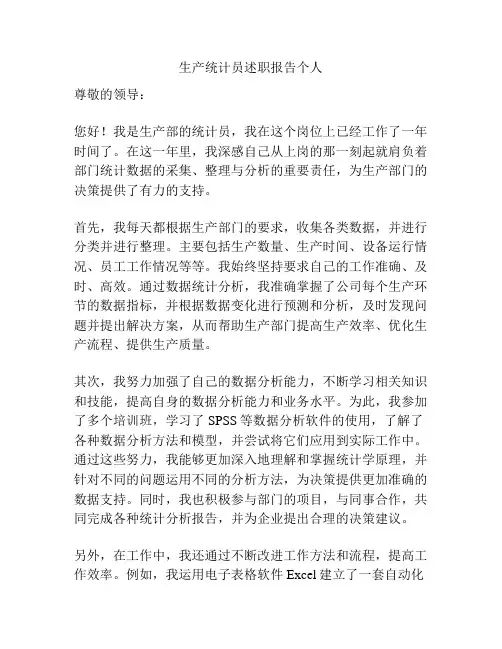 生产统计员述职报告个人

尊敬的领导：

您好！我是生产部的统计员，我在这个岗位上已经工作了一年时间了。在这一年里，我深感自己从上岗的那一刻起就肩负着部门统计数据的采集、整理与分析的重要责任，为生产部门的决策提供了有力的支持。

首先，我每天都根据生产部门的要求，收集各类数据，并进行分类并进行整理。主要包括生产数量、生产时间、设备运行情况、员工工作情况等等。我始终坚持要求自己的工作准确、及时、高效。通过数据统计分析，我准确掌握了公司每个生产环节的数据指标，并根据数据变化进行预测和分析，及时发现问题并提出解决方案，从而帮助生产部门提高生产效率、优化生产流程、提供生产质量。

其次，我努力加强了自己的数据分析能力，不断学习相关知识和技能，提高自身的数据分析能力和业务水平。为此，我参加了多个培训班，学习了 SPSS 等数据分析软件的使用，了解了各种数据分析方法和模型，并尝试将它们应用到实际工作中。通过这些努力，我能够更加深入地理解和掌握统计学原理，并针对不同的问题运用不同的分析方法，为决策提供更加准确的数据支持。同时，我也积极参与部门的项目，与同事合作，共同完成各种统计分析报告，并为企业提出合理的决策建议。

另外，在工作中，我还通过不断改进工作方法和流程，提高工作效率。例如，我运用电子表格软件 Excel 建立了一套自动化